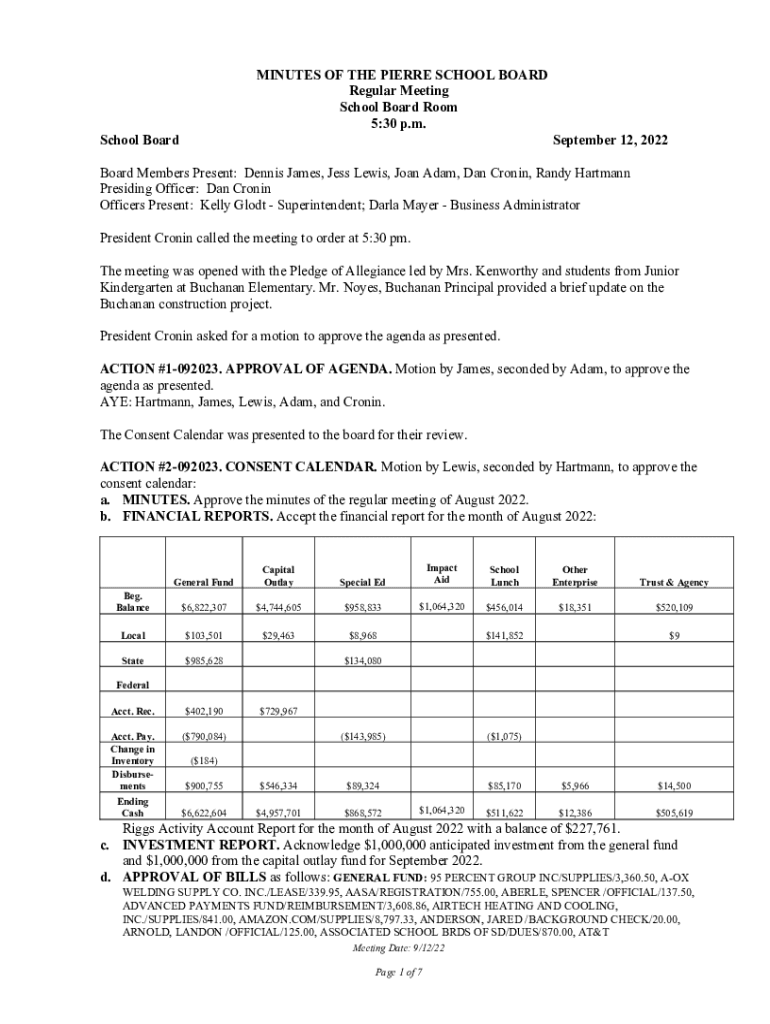 MINUTES OF THE PIERRE SCHOOL BOARD
Regular Meeting
School Board Room
5:30 p.m.

School Board September 12, 2022

Board Members Present: Dennis James, Jess Lewis, Joan Adam, Dan Cronin, Randy Hartmann
Presiding Officer: Dan Cronin
Officers Present: Kelly Glodt - Superintendent; Darla Mayer - Business Administrator

President Cronin called the meeting to order at 5:30 pm.

The meeting was opened with the Pledge of Allegiance led by Mrs. Kenworthy and students from Junior Kindergarten at Buchanan Elementary. Mr. Noyes, Buchanan Principal provided a brief update on the Buchanan construction project.

President Cronin asked for a motion to approve the agenda as presented.

ACTION #1-092023. APPROVAL OF AGENDA. Motion by James, seconded by Adam, to approve the agenda as presented.
AYE: Hartmann, James, Lewis, Adam, and Cronin.

The Consent Calendar was presented to the board for their review.

ACTION #2-092023. CONSENT CALENDAR. Motion by Lewis, seconded by Hartmann, to approve the consent calendar:
a. MINUTES. Approve the minutes of the regular meeting of August 2022.
b. FINANCIAL REPORTS. Accept the financial report for the month of August 2022:

| | General Fund | Capital Outlay | Special Ed | Impact Aid | School Lunch | Other Enterprise | Trust & Agency |
|---|---|---|---|---|---|---|---|
| Beg. Balance | $6,822,307 | $4,744,605 | $958,833 | $1,064,320 | $456,014 | $18,351 | $520,109 |
| Local | $103,501 | $29,463 | $8,968 | | $141,852 | | $9 |
| State | $985,628 | | $134,080 | | | | |
| Federal | | | | | | | |
| Acct. Rec. | $402,190 | $729,967 | | | | | |
| Acct. Pay. | ($790,084) | | ($143,985) | | ($1,075) | | |
| Change in Inventory | ($184) | | | | | | |
| Disbursements | $900,755 | $546,334 | $89,324 | | $85,170 | $5,966 | $14,500 |
| Ending Cash | $6,622,604 | $4,957,701 | $868,572 | $1,064,320 | $511,622 | $12,386 | $505,619 |

Riggs Activity Account Report for the month of August 2022 with a balance of $227,761.
c. INVESTMENT REPORT. Acknowledge $1,000,000 anticipated investment from the general fund and $1,000,000 from the capital outlay fund for September 2022.
d. APPROVAL OF BILLS as follows: GENERAL FUND: 95 PERCENT GROUP INC/SUPPLIES/3,360.50, A-OX WELDING SUPPLY CO. INC./LEASE/339.95, AASA/REGISTRATION/755.00, ABERLE, SPENCER /OFFICIAL/137.50, ADVANCED PAYMENTS FUND/REIMBURSEMENT/3,608.86, AIRTECH HEATING AND COOLING, INC./SUPPLIES/841.00, AMAZON.COM/SUPPLIES/8,797.33, ANDERSON, JARED /BACKGROUND CHECK/20.00, ARNOLD, LANDON /OFFICIAL/125.00, ASSOCIATED SCHOOL BRDS OF SD/DUES/870.00, AT&T

Meeting Date: 9/12/22

Page 1 of 7